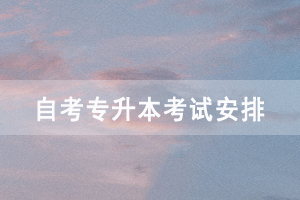 自考专升本考试安排